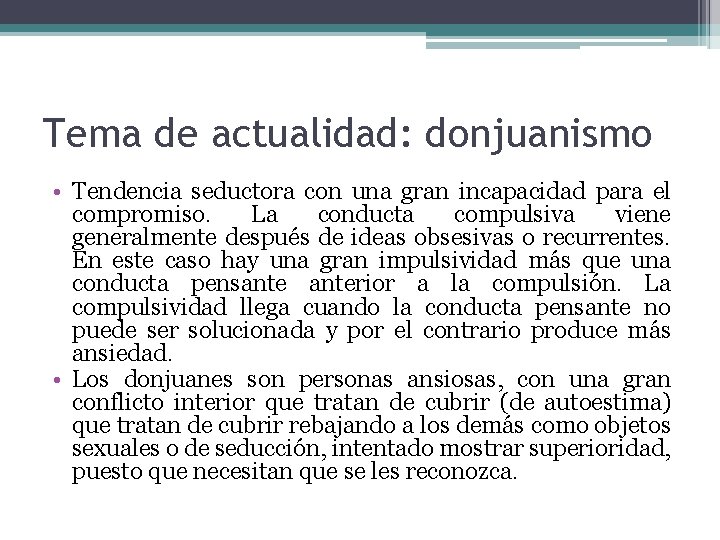 Tema de actualidad: donjuanismo

• Tendencia seductora con una gran incapacidad para el compromiso. La conducta compulsiva viene generalmente después de ideas obsesivas o recurrentes. En este caso hay una gran impulsividad más que una conducta pensante anterior a la compulsión. La compulsividad llega cuando la conducta pensante no puede ser solucionada y por el contrario produce más ansiedad.

• Los donjuanes son personas ansiosas, con una gran conflicto interior que tratan de cubrir (de autoestima) que tratan de cubrir rebajando a los demás como objetos sexuales o de seducción, intentado mostrar superioridad, puesto que necesitan que se les reconozca.